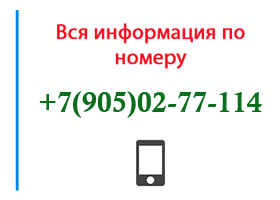 Вся информация по номеру

+7(905)02-77-114